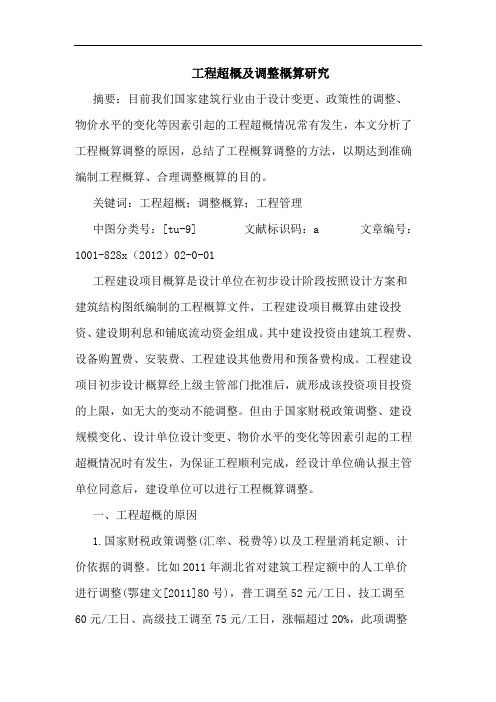 工程超概及调整概算研究

摘要：目前我们国家建筑行业由于设计变更、政策性的调整、物价水平的变化等因素引起的工程超概情况常有发生，本文分析了工程概算调整的原因，总结了工程概算调整的方法，以期达到准确编制工程概算、合理调整概算的目的。

关键词：工程超概；调整概算；工程管理

中图分类号：[tu-9]　　文献标识码：a　　文章编号：1001-828x（2012）02-0-01

工程建设项目概算是设计单位在初步设计阶段按照设计方案和建筑结构图纸编制的工程概算文件，工程建设项目概算由建设投资、建设期利息和铺底流动资金组成。其中建设投资由建筑工程费、设备购置费、安装费、工程建设其他费用和预备费构成。工程建设项目初步设计概算经上级主管部门批准后，就形成该投资项目投资的上限，如无大的变动不能调整。但由于国家财税政策调整、建设规模变化、设计单位设计变更、物价水平的变化等因素引起的工程超概情况时有发生，为保证工程顺利完成，经设计单位确认报主管单位同意后，建设单位可以进行工程概算调整。

一、工程超概的原因

1.国家财税政策调整(汇率、税费等)以及工程量消耗定额、计价依据的调整。比如2011年湖北省对建筑工程定额中的人工单价进行调整(鄂建文[2011]80号)，普工调至52元/工日、技工调至60元/工日、高级技工调至75元/工日，涨幅超过20%，此项调整